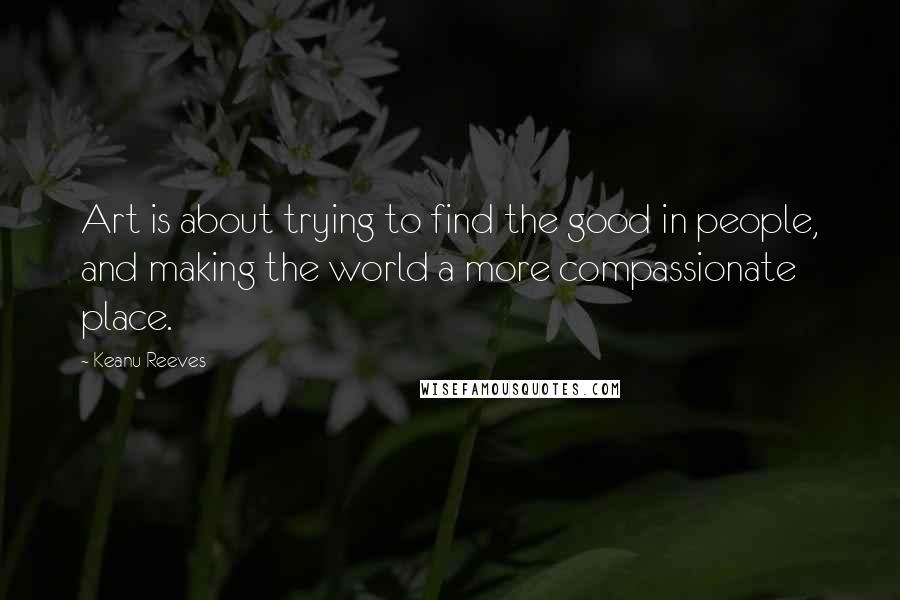 Art is about trying to find the good in people, and making the world a more compassionate place.

- Keanu Reeves

WISEFAMOUSQUOTES.COM